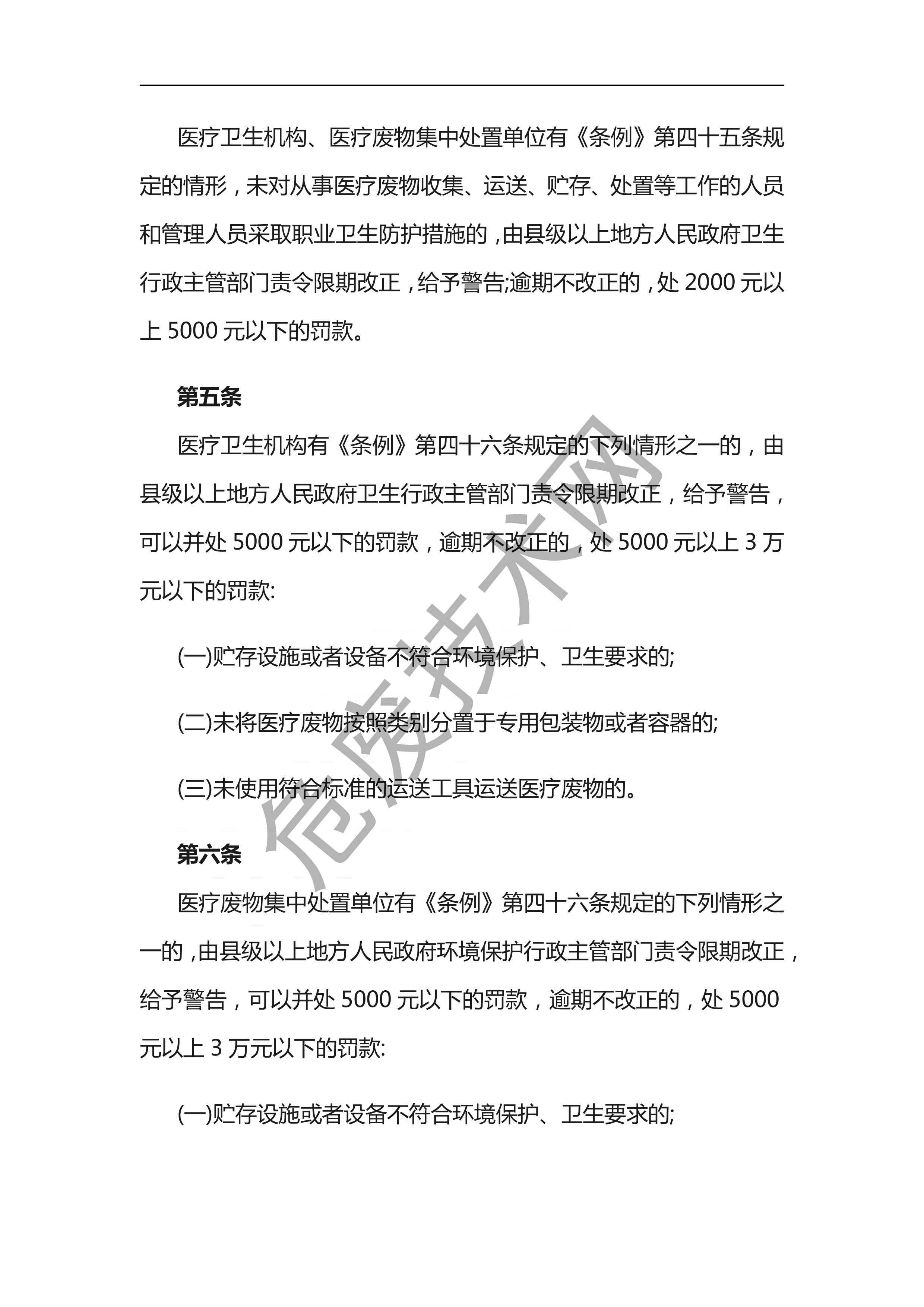 医疗卫生机构、医疗废物集中处置单位有《条例》第四十五条规定的情形，未对从事医疗废物收集、运送、贮存、处置等工作的人员和管理人员采取职业卫生防护措施的，由县级以上地方人民政府卫生行政主管部门责令限期改正，给予警告;逾期不改正的，处 2000 元以上 5000 元以下的罚款。

第五条

医疗卫生机构有《条例》第四十六条规定的下列情形之一的，由县级以上地方人民政府卫生行政主管部门责令限期改正，给予警告，可以并处 5000 元以下的罚款，逾期不改正的，处 5000 元以上 3 万元以下的罚款:

(一)贮存设施或者设备不符合环境保护、卫生要求的;

(二)未将医疗废物按照类别分置于专用包装物或者容器的;

(三)未使用符合标准的运送工具运送医疗废物的。

第六条

医疗废物集中处置单位有《条例》第四十六条规定的下列情形之一的，由县级以上地方人民政府环境保护行政主管部门责令限期改正，给予警告，可以并处 5000 元以下的罚款，逾期不改正的，处 5000 元以上 3 万元以下的罚款:

(一)贮存设施或者设备不符合环境保护、卫生要求的;

危废技术网